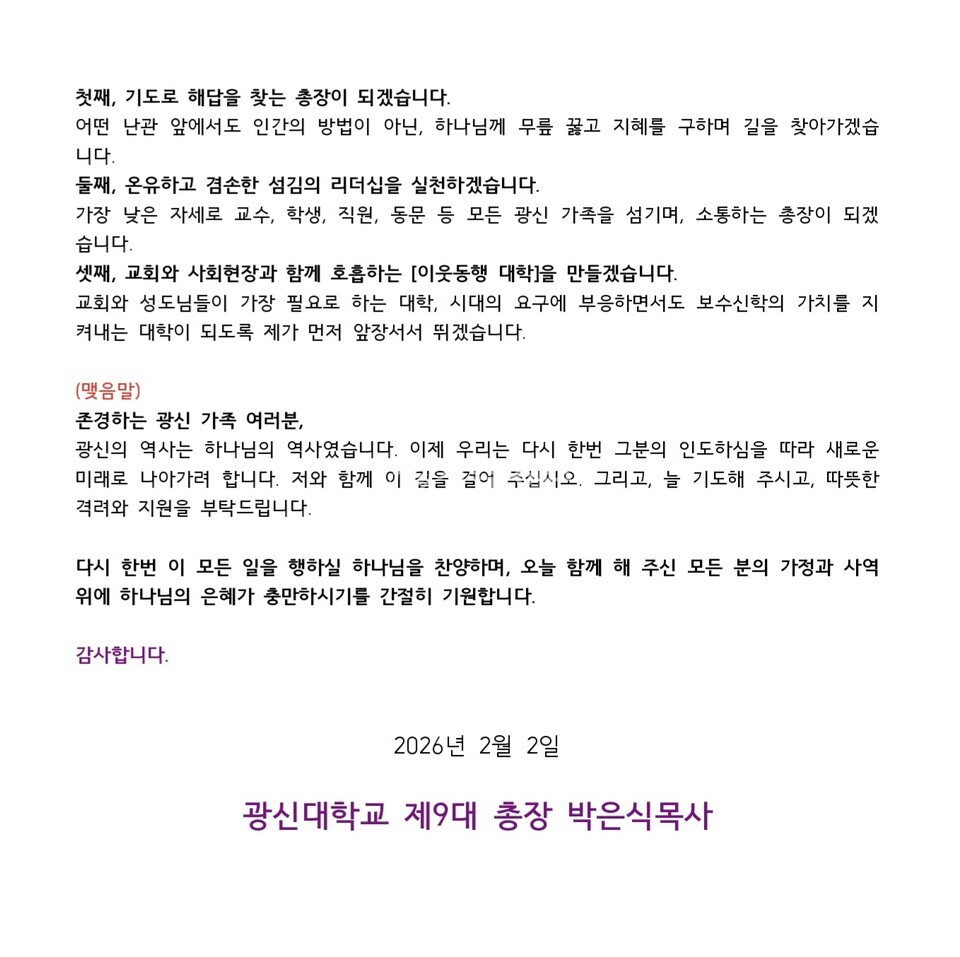 첫째, 기도로 해답을 찾는 총장이 되겠습니다.
어떤 난관 앞에서도 인간의 방법이 아닌, 하나님께 무릎 꿇고 지혜를 구하며 길을 찾아가겠습니다.
둘째, 온유하고 겸손한 섬김의 리더십을 실천하겠습니다.
가장 낮은 자세로 교수, 학생, 직원, 동문 등 모든 광신 가족을 섬기며, 소통하는 총장이 되겠습니다.
셋째, 교회와 사회현장과 함께 호흡하는 [이웃동행 대학]을 만들겠습니다.
교회와 성도님들이 가장 필요로 하는 대학, 시대의 요구에 부응하면서도 보수신학의 가치를 지켜내는 대학이 되도록 제가 먼저 앞장서서 뛰겠습니다.

(맺음말)
존경하는 광신 가족 여러분,
광신의 역사는 하나님의 역사였습니다. 이제 우리는 다시 한번 그분의 인도하심을 따라 새로운 미래로 나아가려 합니다. 저와 함께 이 길을 걸어 주십시오. 그리고, 늘 기도해 주시고, 따뜻한 격려와 지원을 부탁드립니다.

다시 한번 이 모든 일을 행하실 하나님을 찬양하며, 오늘 함께 해 주신 모든 분의 가정과 사역 위에 하나님의 은혜가 충만하시기를 간절히 기원합니다.

감사합니다.

2026년 2월 2일

광신대학교 제9대 총장 박은식목사